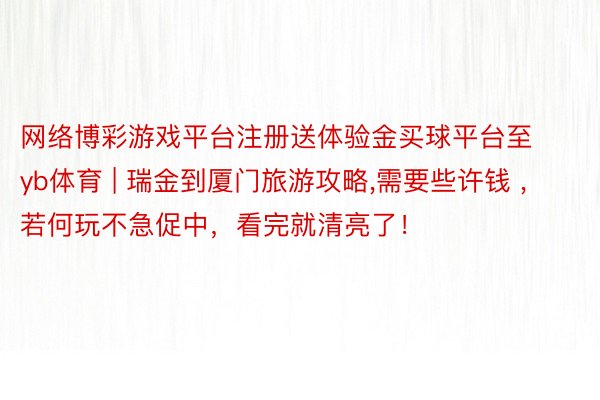 网络博彩游戏平台注册送体验金买球平台至yb体育 | 瑞金到厦门旅游攻略,需要些许钱，若何玩不急促中，看完就清亮了！